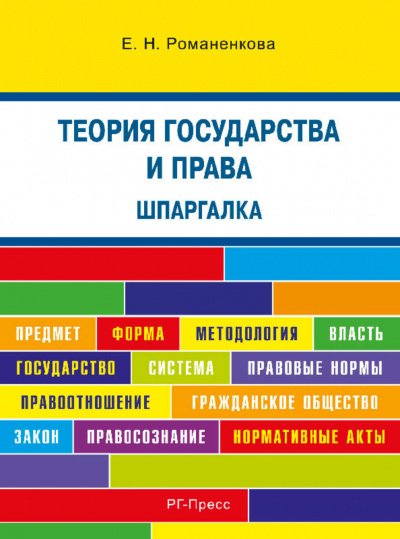 Е. Н. Романенкова

ТЕОРИЯ ГОСУДАРСТВА И ПРАВА

ШПАРГАЛКА

ПРЕДМЕТ ФОРМА МЕТОДОЛОГИЯ ВЛАСТЬ

ГОСУДАРСТВО СИСТЕМА ПРАВОВЫЕ НОРМЫ

ПРАВООТНОШЕНИЕ ГРАЖДАНСКОЕ ОБЩЕСТВО

ЗАКОН ПРАВОСОЗНАНИЕ НОРМАТИВНЫЕ АКТЫ

РГ-Пресс